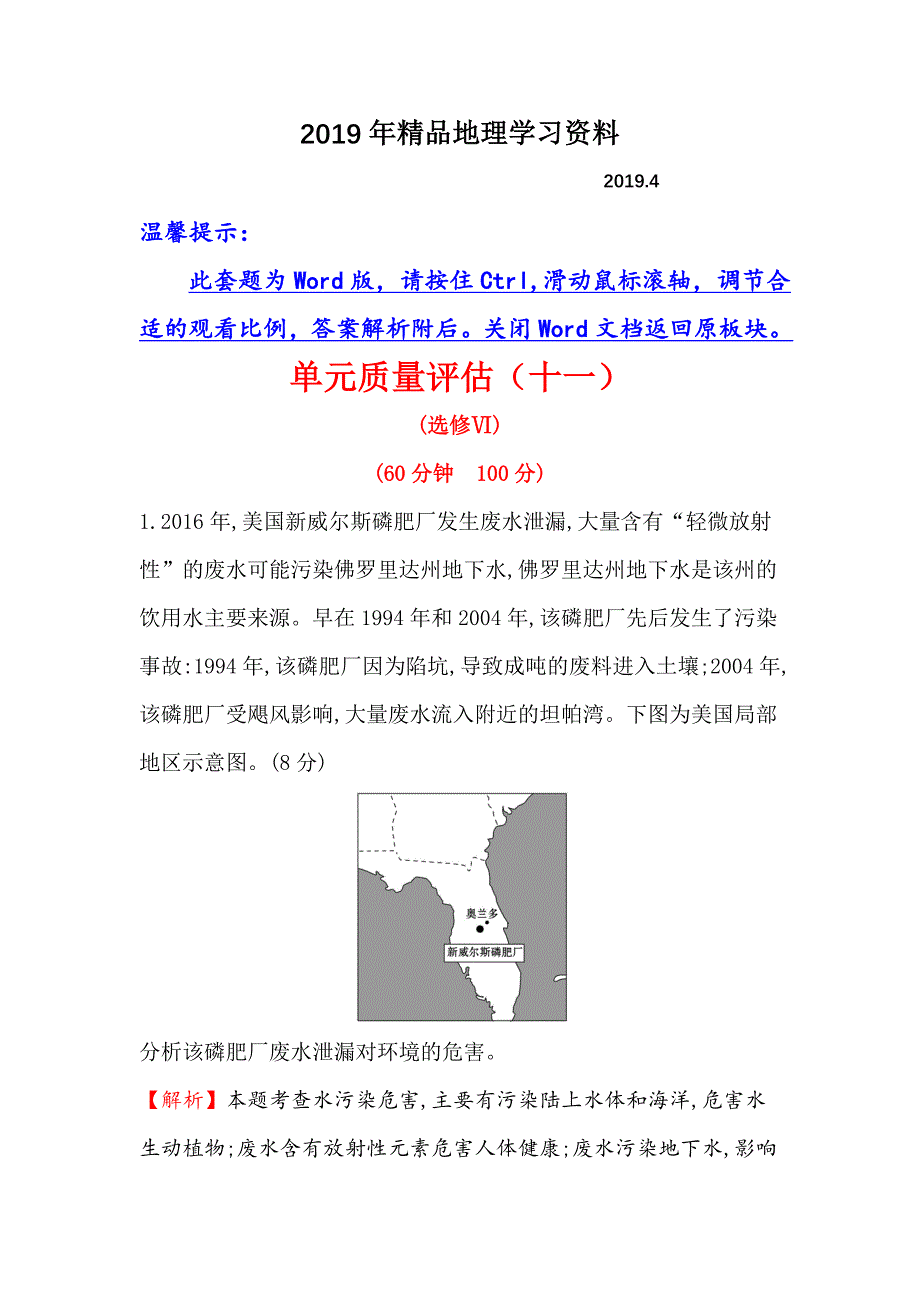 2019年精品地理学习资料

2019.4

温馨提示：

此套题为Word版，请按住Ctrl,滑动鼠标滚轴，调节合适的观看比例，答案解析附后。关闭Word文档返回原板块。

单元质量评估（十一）

(选修VI)

(60分钟　100分)

1.2016年,美国新威尔斯磷肥厂发生废水泄漏,大量含有“轻微放射性”的废水可能污染佛罗里达州地下水,佛罗里达州地下水是该州的饮用水主要来源。早在1994年和2004年,该磷肥厂先后发生了污染事故:1994年,该磷肥厂因为陷坑,导致成吨的废料进入土壤;2004年,该磷肥厂受飓风影响,大量废水流入附近的坦帕湾。下图为美国局部地区示意图。(8分)

奥兰多

新威尔斯磷肥厂

分析该磷肥厂废水泄漏对环境的危害。

【解析】本题考查水污染危害,主要有污染陆上水体和海洋,危害水生动植物;废水含有放射性元素危害人体健康;废水污染地下水,影响